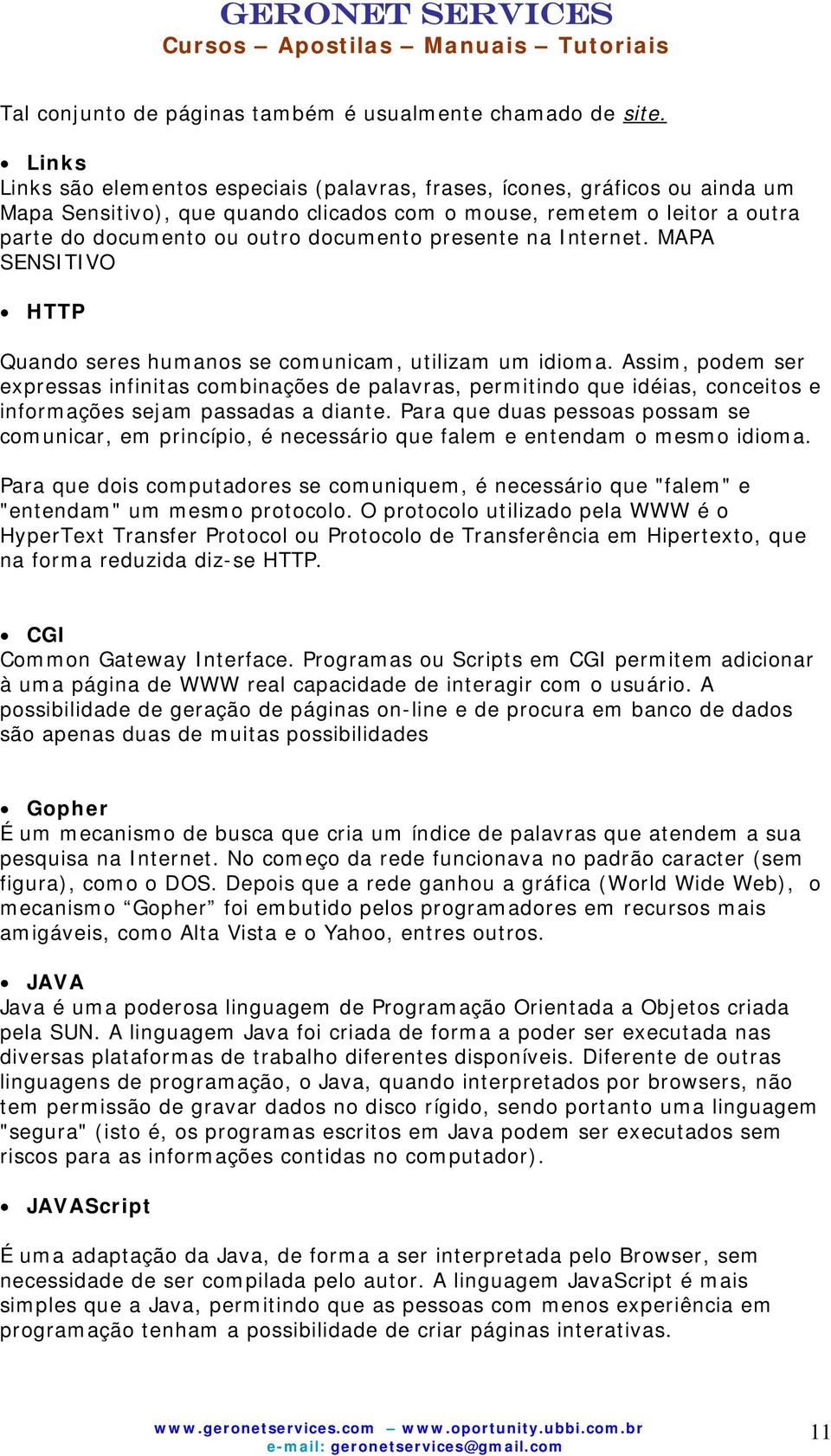 GERONET SERVICES
Cursos – Apostilas – Manuais – Tutoriais

Tal conjunto de páginas também é usualmente chamado de site.

• Links
Links são elementos especiais (palavras, frases, ícones, gráficos ou ainda um Mapa Sensitivo), que quando clicados com o mouse, remetem o leitor a outra parte do documento ou outro documento presente na Internet. MAPA SENSITIVO

• HTTP

Quando seres humanos se comunicam, utilizam um idioma. Assim, podem ser expressas infinitas combinações de palavras, permitindo que idéias, conceitos e informações sejam passadas a diante. Para que duas pessoas possam se comunicar, em princípio, é necessário que falem e entendam o mesmo idioma.

Para que dois computadores se comuniquem, é necessário que "falem" e "entendam" um mesmo protocolo. O protocolo utilizado pela WWW é o HyperText Transfer Protocol ou Protocolo de Transferência em Hipertexto, que na forma reduzida diz-se HTTP.

• CGI
Common Gateway Interface. Programas ou Scripts em CGI permitem adicionar à uma página de WWW real capacidade de interagir com o usuário. A possibilidade de geração de páginas on-line e de procura em banco de dados são apenas duas de muitas possibilidades

• Gopher
É um mecanismo de busca que cria um índice de palavras que atendem a sua pesquisa na Internet. No começo da rede funcionava no padrão caracter (sem figura), como o DOS. Depois que a rede ganhou a gráfica (World Wide Web), o mecanismo “Gopher” foi embutido pelos programadores em recursos mais amigáveis, como Alta Vista e o Yahoo, entres outros.

• JAVA
Java é uma poderosa linguagem de Programação Orientada a Objetos criada pela SUN. A linguagem Java foi criada de forma a poder ser executada nas diversas plataformas de trabalho diferentes disponíveis. Diferente de outras linguagens de programação, o Java, quando interpretados por browsers, não tem permissão de gravar dados no disco rígido, sendo portanto uma linguagem "segura" (isto é, os programas escritos em Java podem ser executados sem riscos para as informações contidas no computador).

• JAVAScript

É uma adaptação da Java, de forma a ser interpretada pelo Browser, sem necessidade de ser compilada pelo autor. A linguagem JavaScript é mais simples que a Java, permitindo que as pessoas com menos experiência em programação tenham a possibilidade de criar páginas interativas.

www.geronetservices.com – www.oportunity.ubbi.com.br
e-mail: geronetservices@gmail.com
11